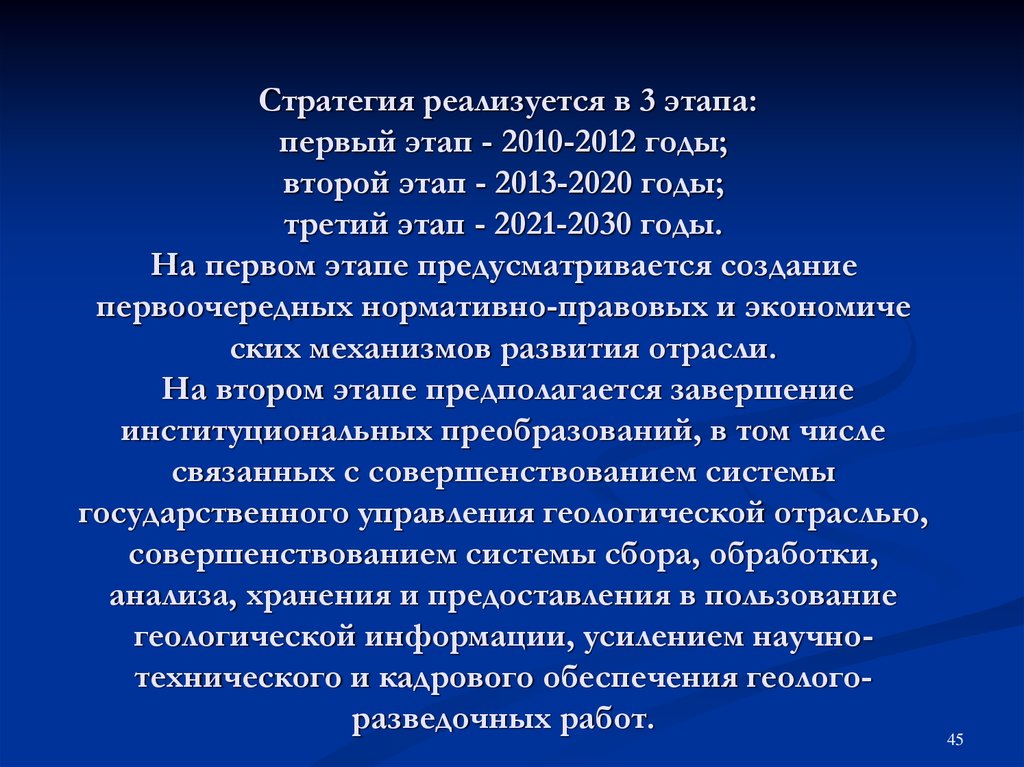 Стратегия реализуется в 3 этапа:
первый этап - 2010-2012 годы;
второй этап - 2013-2020 годы;
третий этап - 2021-2030 годы.
На первом этапе предусматривается создание первоочередных нормативно-правовых и экономиче ских механизмов развития отрасли.
На втором этапе предполагается завершение институциональных преобразований, в том числе связанных с совершенствованием системы государственного управления геологической отраслью, совершенствованием системы сбора, обработки, анализа, хранения и предоставления в пользование геологической информации, усилением научно-технического и кадрового обеспечения геолого-разведочных работ.

45